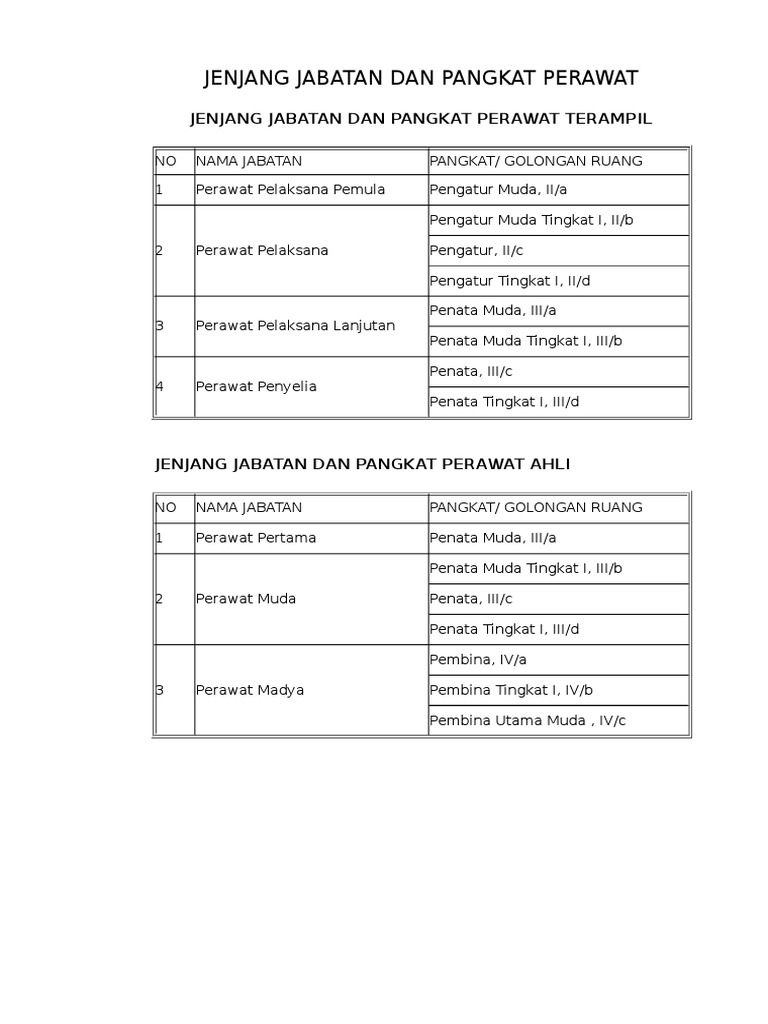 JENJANG JABATAN DAN PANGKAT PERAWAT

JENJANG JABATAN DAN PANGKAT PERAWAT TERAMPIL

| NO | NAMA JABATAN | PANGKAT/ GOLONGAN RUANG |
|---|---|---|
| 1 | Perawat Pelaksana Pemula | Pengatur Muda, II/a |
| 2 | Perawat Pelaksana | Pengatur Muda Tingkat I, II/b |
| | | Pengatur, II/c |
| | | Pengatur Tingkat I, II/d |
| 3 | Perawat Pelaksana Lanjutan | Penata Muda, III/a |
| | | Penata Muda Tingkat I, III/b |
| 4 | Perawat Penyelia | Penata, III/c |
| | | Penata Tingkat I, III/d |

JENJANG JABATAN DAN PANGKAT PERAWAT AHLI

| NO | NAMA JABATAN | PANGKAT/ GOLONGAN RUANG |
|---|---|---|
| 1 | Perawat Pertama | Penata Muda, III/a |
| 2 | Perawat Muda | Penata Muda Tingkat I, III/b |
| | | Penata, III/c |
| | | Penata Tingkat I, III/d |
| 3 | Perawat Madya | Pembina, IV/a |
| | | Pembina Tingkat I, IV/b |
| | | Pembina Utama Muda , IV/c |